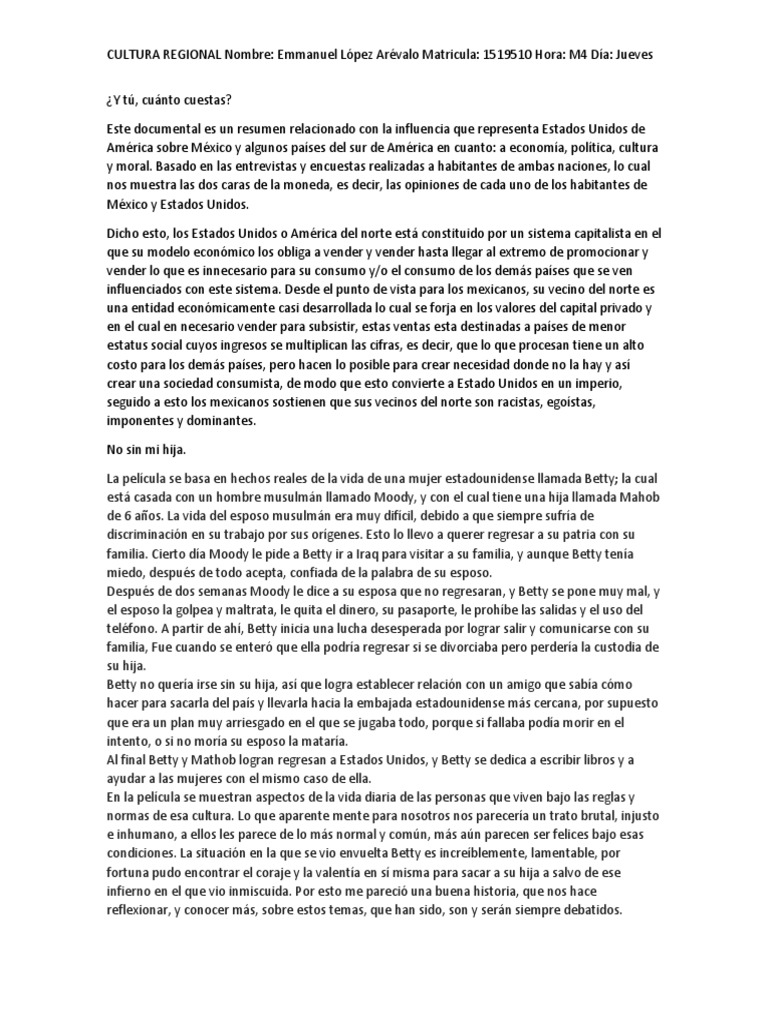 CULTURA REGIONAL Nombre: Emmanuel López Arévalo Matricula: 1519510 Hora: M4 Día: Jueves

¿Y tú, cuánto cuestas?

Este documental es un resumen relacionado con la influencia que representa Estados Unidos de América sobre México y algunos países del sur de América en cuanto: a economía, política, cultura y moral. Basado en las entrevistas y encuestas realizadas a habitantes de ambas naciones, lo cual nos muestra las dos caras de la moneda, es decir, las opiniones de cada uno de los habitantes de México y Estados Unidos.

Dicho esto, los Estados Unidos o América del norte está constituido por un sistema capitalista en el que su modelo económico los obliga a vender y vender hasta llegar al extremo de promocionar y vender lo que es innecesario para su consumo y/o el consumo de los demás países que se ven influenciados con este sistema. Desde el punto de vista para los mexicanos, su vecino del norte es una entidad económicamente casi desarrollada lo cual se forja en los valores del capital privado y en el cual en necesario vender para subsistir, estas ventas esta destinadas a países de menor estatus social cuyos ingresos se multiplican las cifras, es decir, que lo que procesan tiene un alto costo para los demás países, pero hacen lo posible para crear necesidad donde no la hay y así crear una sociedad consumista, de modo que esto convierte a Estado Unidos en un imperio, seguido a esto los mexicanos sostienen que sus vecinos del norte son racistas, egoístas, imponentes y dominantes.

No sin mi hija.

La película se basa en hechos reales de la vida de una mujer estadounidense llamada Betty; la cual está casada con un hombre musulmán llamado Moody, y con el cual tiene una hija llamada Mahob de 6 años. La vida del esposo musulmán era muy difícil, debido a que siempre sufría de discriminación en su trabajo por sus orígenes. Esto lo llevo a querer regresar a su patria con su familia. Cierto día Moody le pide a Betty ir a Iraq para visitar a su familia, y aunque Betty tenía miedo, después de todo acepta, confiada de la palabra de su esposo.
Después de dos semanas Moody le dice a su esposa que no regresaran, y Betty se pone muy mal, y el esposo la golpea y maltrata, le quita el dinero, su pasaporte, le prohíbe las salidas y el uso del teléfono. A partir de ahí, Betty inicia una lucha desesperada por lograr salir y comunicarse con su familia, Fue cuando se enteró que ella podría regresar si se divorciaba pero perdería la custodia de su hija.
Betty no quería irse sin su hija, así que logra establecer relación con un amigo que sabía cómo hacer para sacarla del país y llevarla hacia la embajada estadounidense más cercana, por supuesto que era un plan muy arriesgado en el que se jugaba todo, porque si fallaba podía morir en el intento, o si no moría su esposo la mataría.
Al final Betty y Mathob logran regresan a Estados Unidos, y Betty se dedica a escribir libros y a ayudar a las mujeres con el mismo caso de ella.
En la película se muestran aspectos de la vida diaria de las personas que viven bajo las reglas y normas de esa cultura. Lo que aparente mente para nosotros nos parecería un trato brutal, injusto e inhumano, a ellos les parece de lo más normal y común, más aún parecen ser felices bajo esas condiciones. La situación en la que se vio envuelta Betty es increíblemente, lamentable, por fortuna pudo encontrar el coraje y la valentía en sí misma para sacar a su hija a salvo de ese infierno en el que vio inmiscuida. Por esto me pareció una buena historia, que nos hace reflexionar, y conocer más, sobre estos temas, que han sido, son y serán siempre debatidos.